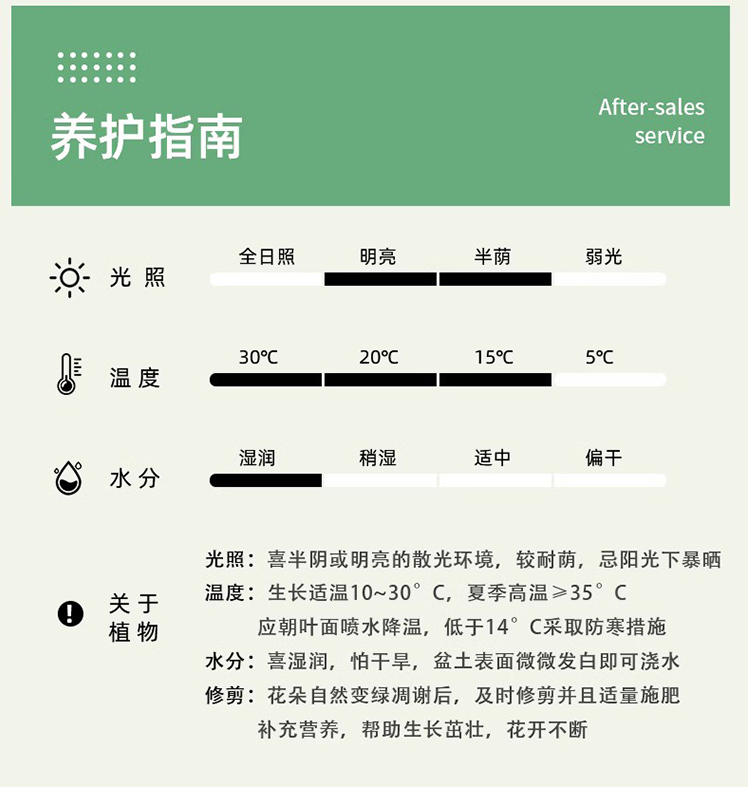 养护指南

After-sales service

光照
全日照　明亮　半荫　弱光

温度
30℃　20℃　15℃　5℃

水分
湿润　稍湿　适中　偏干

关于植物

光照：喜半阴或明亮的散光环境，较耐荫，忌阳光下暴晒
温度：生长适温10~30°C，夏季高温≥35°C
应朝叶面喷水降温，低于14°C采取防寒措施
水分：喜湿润，怕干旱，盆土表面微微发白即可浇水
修剪：花朵自然变绿凋谢后，及时修剪并且适量施肥
补充营养，帮助生长茁壮，花开不断